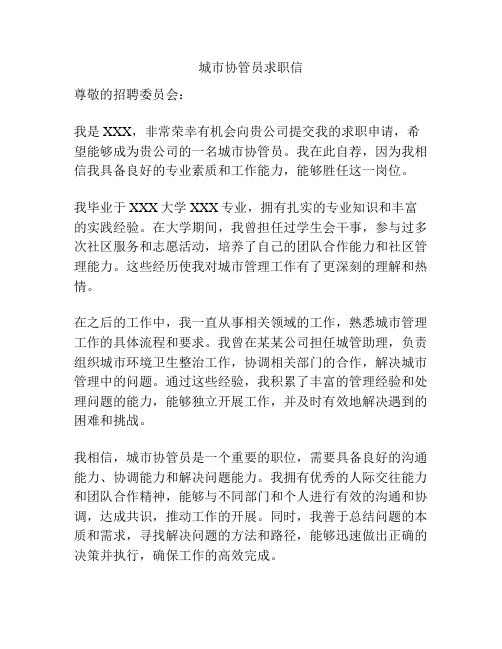 城市协管员求职信

尊敬的招聘委员会：

我是 XXX，非常荣幸有机会向贵公司提交我的求职申请，希望能够成为贵公司的一名城市协管员。我在此自荐，因为我相信我具备良好的专业素质和工作能力，能够胜任这一岗位。

我毕业于 XXX 大学 XXX 专业，拥有扎实的专业知识和丰富的实践经验。在大学期间，我曾担任过学生会干事，参与过多次社区服务和志愿活动，培养了自己的团队合作能力和社区管理能力。这些经历使我对城市管理工作有了更深刻的理解和热情。

在之后的工作中，我一直从事相关领域的工作，熟悉城市管理工作的具体流程和要求。我曾在某某公司担任城管助理，负责组织城市环境卫生整治工作，协调相关部门的合作，解决城市管理中的问题。通过这些经验，我积累了丰富的管理经验和处理问题的能力，能够独立开展工作，并及时有效地解决遇到的困难和挑战。

我相信，城市协管员是一个重要的职位，需要具备良好的沟通能力、协调能力和解决问题能力。我拥有优秀的人际交往能力和团队合作精神，能够与不同部门和个人进行有效的沟通和协调，达成共识，推动工作的开展。同时，我善于总结问题的本质和需求，寻找解决问题的方法和路径，能够迅速做出正确的决策并执行，确保工作的高效完成。